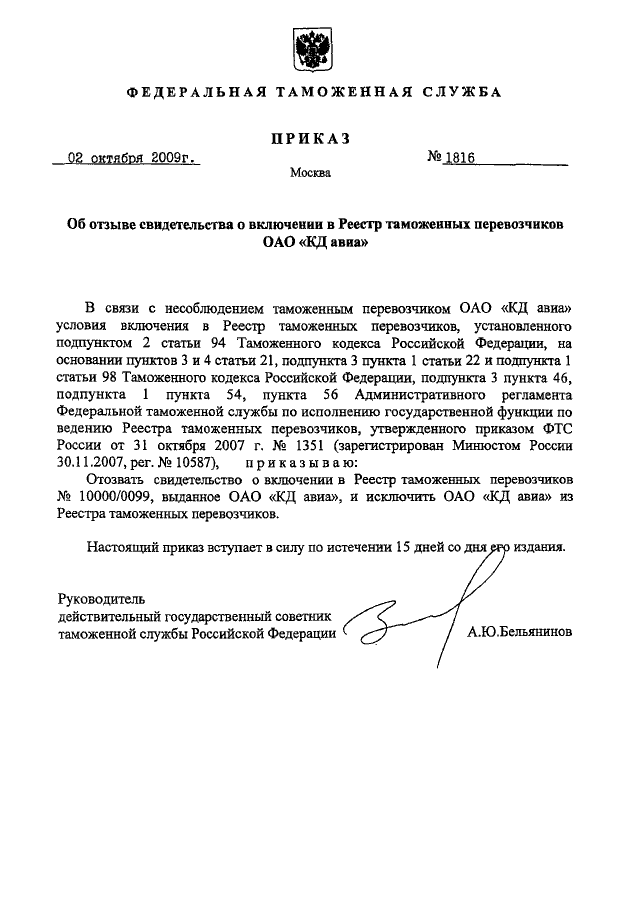 ФЕДЕРАЛЬНАЯ ТАМОЖЕННАЯ СЛУЖБА

ПРИКАЗ

02 октября 2009г.

№ 1816

Москва

Об отзыве свидетельства о включении в Реестр таможенных перевозчиков ОАО «КД авиа»

В связи с несоблюдением таможенным перевозчиком ОАО «КД авиа» условия включения в Реестр таможенных перевозчиков, установленного подпунктом 2 статьи 94 Таможенного кодекса Российской Федерации, на основании пунктов 3 и 4 статьи 21, подпункта 3 пункта 1 статьи 22 и подпункта 1 статьи 98 Таможенного кодекса Российской Федерации, подпункта 3 пункта 46, подпункта 1 пункта 54, пункта 56 Административного регламента Федеральной таможенной службы по исполнению государственной функции по ведению Реестра таможенных перевозчиков, утвержденного приказом ФТС России от 31 октября 2007 г. № 1351 (зарегистрирован Минюстом России 30.11.2007, рег. № 10587), приказываю:

Отозвать свидетельство о включении в Реестр таможенных перевозчиков № 10000/0099, выданное ОАО «КД авиа», и исключить ОАО «КД авиа» из Реестра таможенных перевозчиков.

Настоящий приказ вступает в силу по истечении 15 дней со дня его издания.

Руководитель
действительный государственный советник
таможенной службы Российской Федерации

А.Ю.Бельянинов